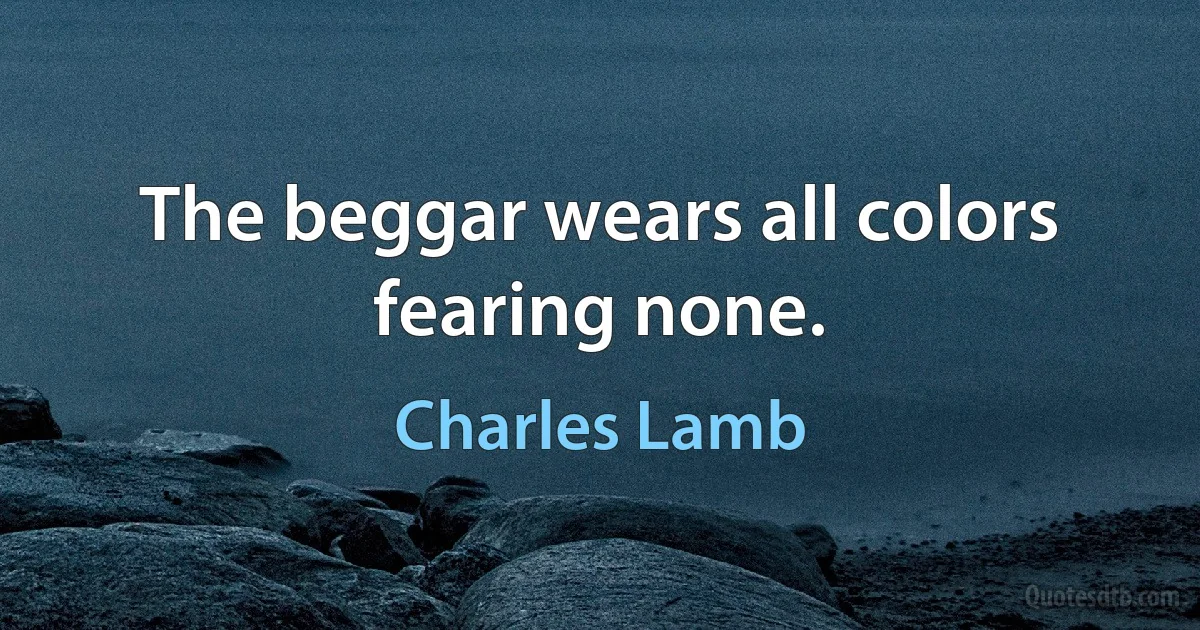 The beggar wears all colors fearing none.

Charles Lamb

Quotesdtb.com